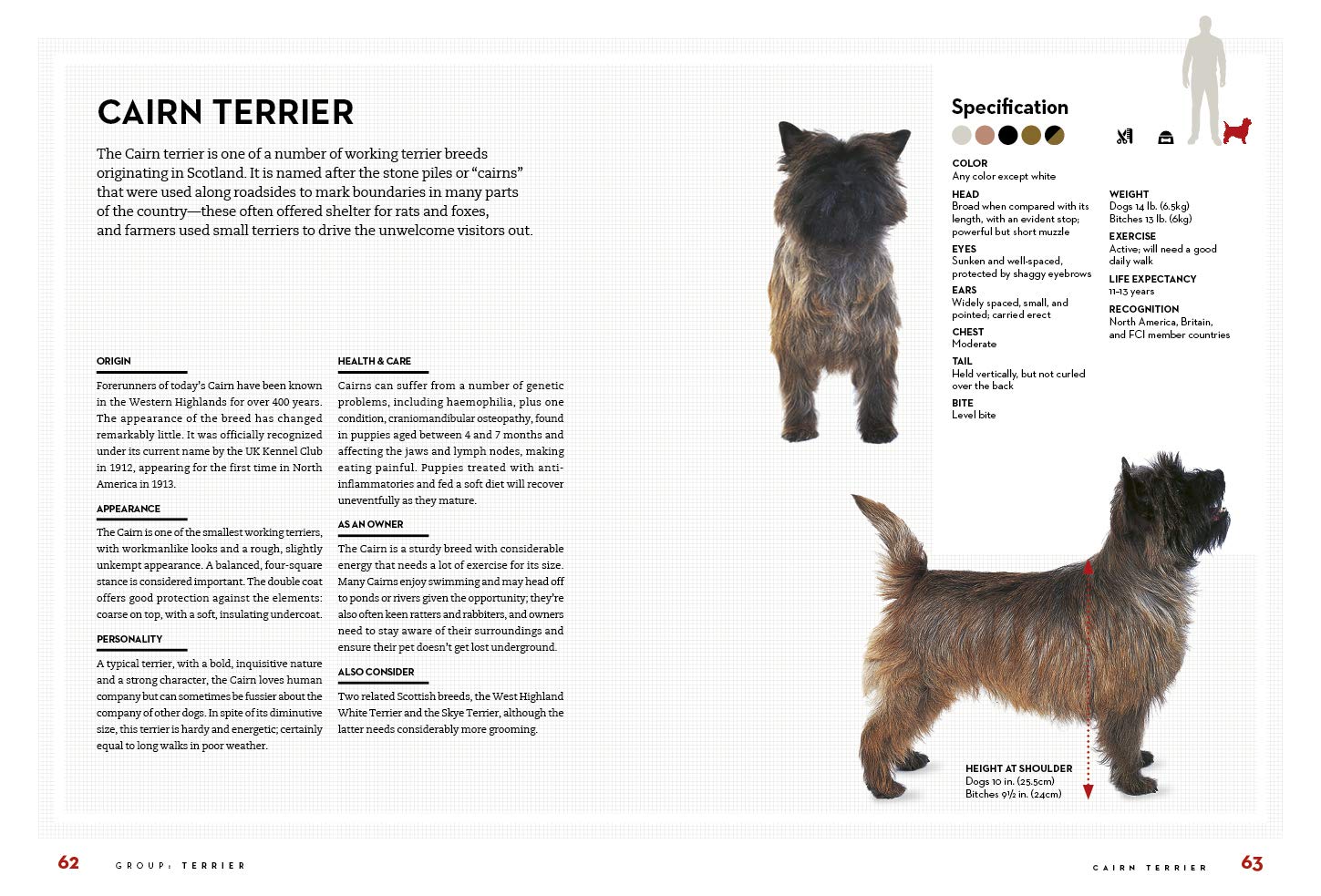 CAIRN TERRIER

The Cairn terrier is one of a number of working terrier breeds originating in Scotland. It is named after the stone piles or “cairns” that were used along roadsides to mark boundaries in many parts of the country—these often offered shelter for rats and foxes, and farmers used small terriers to drive the unwelcome visitors out.

ORIGIN

Forerunners of today’s Cairn have been known in the Western Highlands for over 400 years. The appearance of the breed has changed remarkably little. It was officially recognized under its current name by the UK Kennel Club in 1912, appearing for the first time in North America in 1913.

APPEARANCE

The Cairn is one of the smallest working terriers, with workmanlike looks and a rough, slightly unkempt appearance. A balanced, four-square stance is considered important. The double coat offers good protection against the elements: coarse on top, with a soft, insulating undercoat.

PERSONALITY

A typical terrier, with a bold, inquisitive nature and a strong character, the Cairn loves human company but can sometimes be fussier about the company of other dogs. In spite of its diminutive size, this terrier is hardy and energetic; certainly equal to long walks in poor weather.

HEALTH & CARE

Cairns can suffer from a number of genetic problems, including haemophilia, plus one condition, craniomandibular osteopathy, found in puppies aged between 4 and 7 months and affecting the jaws and lymph nodes, making eating painful. Puppies treated with anti-inflammatories and fed a soft diet will recover uneventfully as they mature.

AS AN OWNER

The Cairn is a sturdy breed with considerable energy that needs a lot of exercise for its size. Many Cairns enjoy swimming and may head off to ponds or rivers given the opportunity; they’re also often keen ratters and rabbiters, and owners need to stay aware of their surroundings and ensure their pet doesn’t get lost underground.

ALSO CONSIDER

Two related Scottish breeds, the West Highland White Terrier and the Skye Terrier, although the latter needs considerably more grooming.

Specification

COLOR
Any color except white

HEAD
Broad when compared with its length, with an evident stop; powerful but short muzzle

EYES
Sunken and well-spaced, protected by shaggy eyebrows

EARS
Widely spaced, small, and pointed; carried erect

CHEST
Moderate

TAIL
Held vertically, but not curled over the back

BITE
Level bite

WEIGHT
Dogs 14 lb. (6.5kg)
Bitches 13 lb. (6kg)

EXERCISE
Active; will need a good daily walk

LIFE EXPECTANCY
11–13 years

RECOGNITION
North America, Britain, and FCI member countries

HEIGHT AT SHOULDER
Dogs 10 in. (25.5cm)
Bitches 9½ in. (24cm)

62 GROUP: TERRIER

CAIRN TERRIER 63